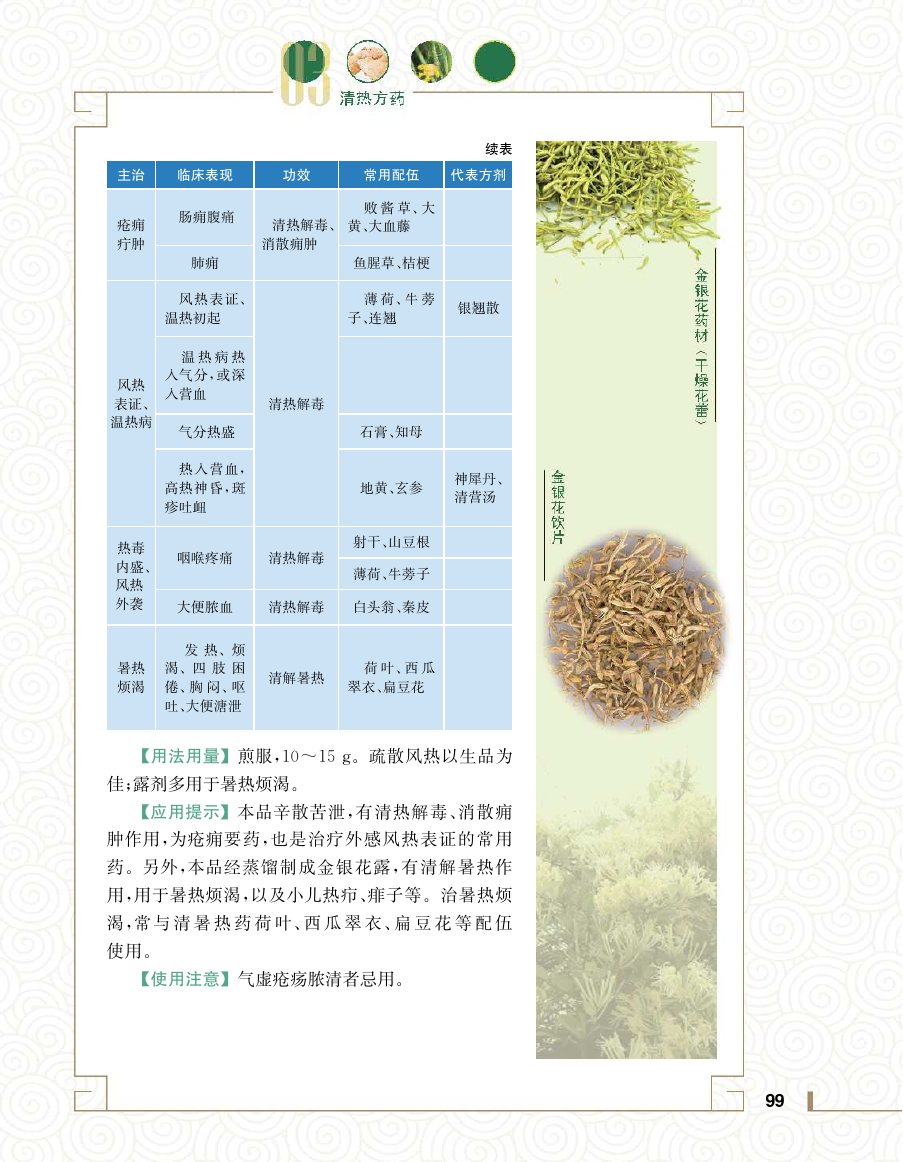 03 清热方药

续表

| 主治 | 临床表现 | 功效 | 常用配伍 | 代表方剂 |
|---|---|---|---|---|
| 疮痈疔肿 | 肠痈腹痛 | 清热解毒、消散痈肿 | 败酱草、大黄、大血藤 | |
| | 肺痈 | | 鱼腥草、桔梗 | |
| 风热表证、温热病 | 风热表证、温热初起 | 清热解毒 | 薄荷、牛蒡子、连翘 | 银翘散 |
| | 温热病热入气分,或深入营血 | | | |
| | 气分热盛 | | 石膏、知母 | |
| | 热入营血,高热神昏,斑疹吐衄 | | 地黄、玄参 | 神犀丹、清营汤 |
| 热毒内盛、风热外袭 | 咽喉疼痛 | 清热解毒 | 射干、山豆根 | |
| | | | 薄荷、牛蒡子 | |
| | 大便脓血 | 清热解毒 | 白头翁、秦皮 | |
| 暑热烦渴 | 发热、烦渴、四肢困倦、胸闷、呕吐、大便溏泄 | 清解暑热 | 荷叶、西瓜翠衣、扁豆花 | |

【用法用量】煎服,10～15 g。疏散风热以生品为佳;露剂多用于暑热烦渴。

【应用提示】本品辛散苦泄,有清热解毒、消散痈肿作用,为疮痈要药,也是治疗外感风热表证的常用药。另外,本品经蒸馏制成金银花露,有清解暑热作用,用于暑热烦渴,以及小儿热疖、痱子等。治暑热烦渴,常与清暑热药荷叶、西瓜翠衣、扁豆花等配伍使用。

【使用注意】气虚疮疡脓清者忌用。

金银花药材(干燥花蕾)

金银花饮片

99